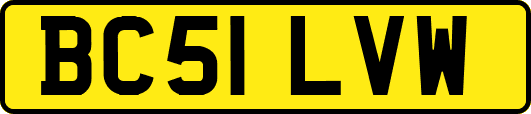 BC51 LVW